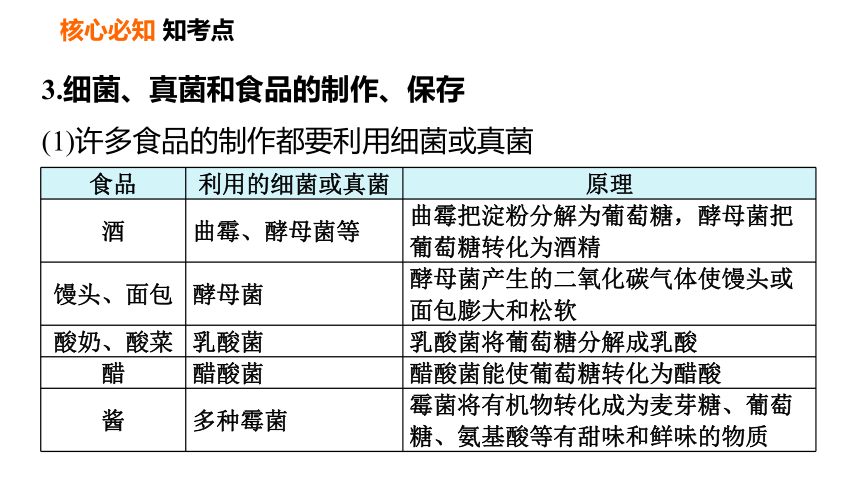 核心必知 知考点

3.细菌、真菌和食品的制作、保存

(1)许多食品的制作都要利用细菌或真菌

| 食品 | 利用的细菌或真菌 | 原理 |
|---|---|---|
| 酒 | 曲霉、酵母菌等 | 曲霉把淀粉分解为葡萄糖，酵母菌把葡萄糖转化为酒精 |
| 馒头、面包 | 酵母菌 | 酵母菌产生的二氧化碳气体使馒头或面包膨大和松软 |
| 酸奶、酸菜 | 乳酸菌 | 乳酸菌将葡萄糖分解成乳酸 |
| 醋 | 醋酸菌 | 醋酸菌能使葡萄糖转化为醋酸 |
| 酱 | 多种霉菌 | 霉菌将有机物转化成为麦芽糖、葡萄糖、氨基酸等有甜味和鲜味的物质 |